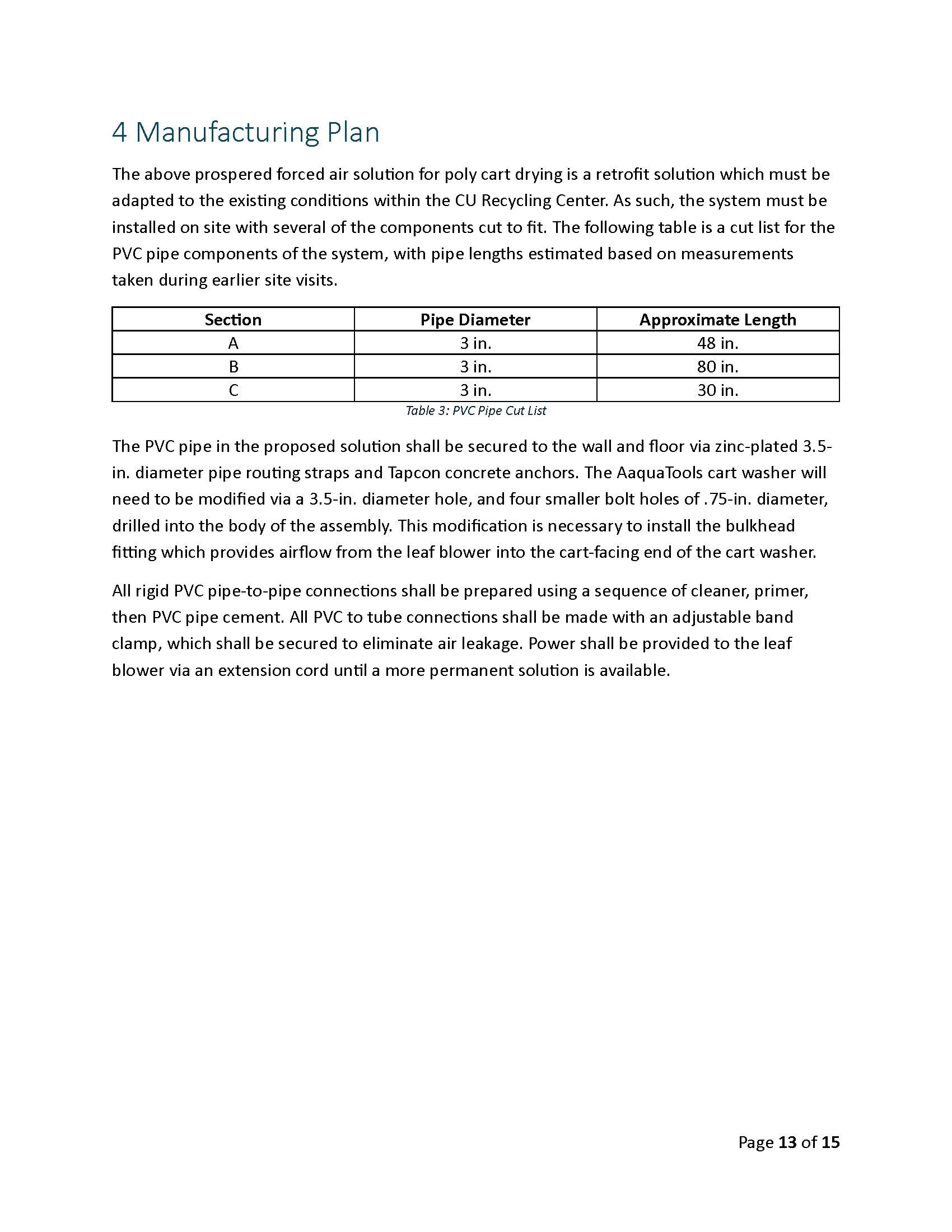 4 Manufacturing Plan

The above prospered forced air solution for poly cart drying is a retrofit solution which must be adapted to the existing conditions within the CU Recycling Center. As such, the system must be installed on site with several of the components cut to fit. The following table is a cut list for the PVC pipe components of the system, with pipe lengths estimated based on measurements taken during earlier site visits.

| Section | Pipe Diameter | Approximate Length |
|---|---|---|
| A | 3 in. | 48 in. |
| B | 3 in. | 80 in. |
| C | 3 in. | 30 in. |

Table 3: PVC Pipe Cut List

The PVC pipe in the proposed solution shall be secured to the wall and floor via zinc-plated 3.5-in. diameter pipe routing straps and Tapcon concrete anchors. The AaquaTools cart washer will need to be modified via a 3.5-in. diameter hole, and four smaller bolt holes of .75-in. diameter, drilled into the body of the assembly. This modification is necessary to install the bulkhead fitting which provides airflow from the leaf blower into the cart-facing end of the cart washer.

All rigid PVC pipe-to-pipe connections shall be prepared using a sequence of cleaner, primer, then PVC pipe cement. All PVC to tube connections shall be made with an adjustable band clamp, which shall be secured to eliminate air leakage. Power shall be provided to the leaf blower via an extension cord until a more permanent solution is available.

Page 13 of 15